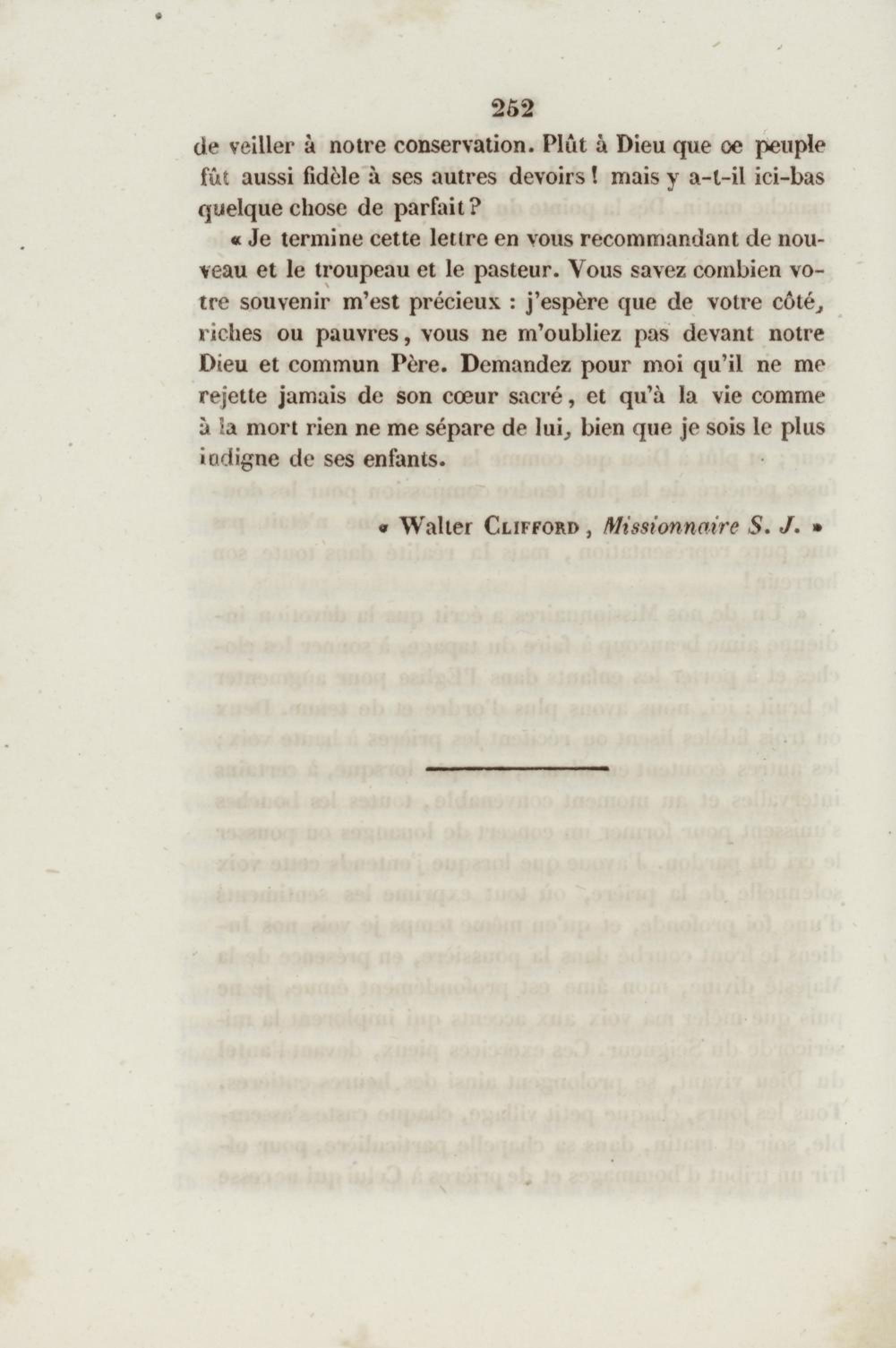 252

de veiller à notre conservation. Plût à Dieu que ce peuple fût aussi fidèle à ses autres devoirs ! mais y a-t-il ici-bas quelque chose de parfait ?

« Je termine cette lettre en vous recommandant de nouveau et le troupeau et le pasteur. Vous savez combien votre souvenir m'est précieux : j'espère que de votre côté, riches ou pauvres, vous ne m'oubliez pas devant notre Dieu et commun Père. Demandez pour moi qu'il ne me rejette jamais de son cœur sacré, et qu'à la vie comme à la mort rien ne me sépare de lui, bien que je sois le plus indigne de ses enfants.

« Walter CLIFFORD, Missionnaire S. J. »